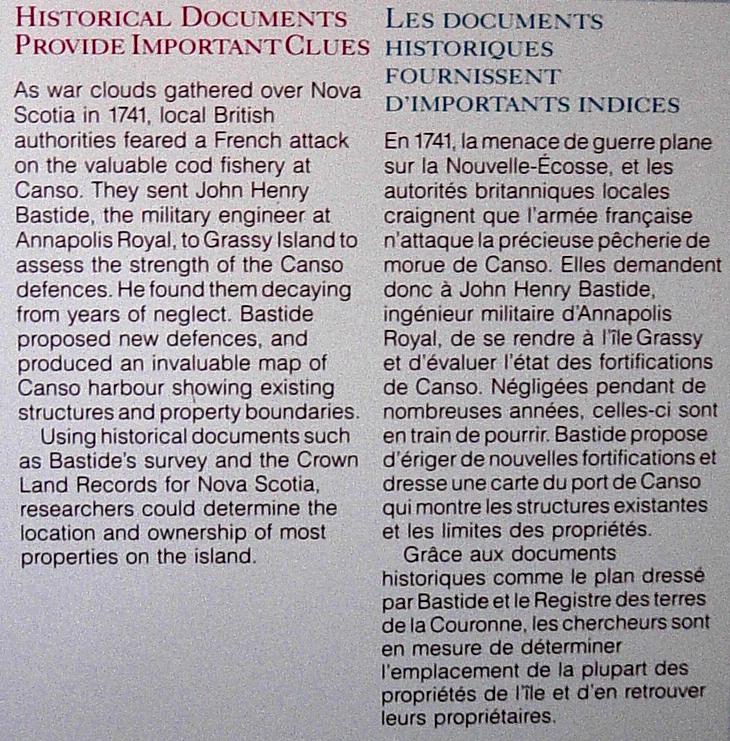 HISTORICAL DOCUMENTS PROVIDE IMPORTANT CLUES

As war clouds gathered over Nova Scotia in 1741, local British authorities feared a French attack on the valuable cod fishery at Canso. They sent John Henry Bastide, the military engineer at Annapolis Royal, to Grassy Island to assess the strength of the Canso defences. He found them decaying from years of neglect. Bastide proposed new defences, and produced an invaluable map of Canso harbour showing existing structures and property boundaries.

Using historical documents such as Bastide's survey and the Crown Land Records for Nova Scotia, researchers could determine the location and ownership of most properties on the island.

LES DOCUMENTS HISTORIQUES FOURNISSENT D'IMPORTANTS INDICES

En 1741, la menace de guerre plane sur la Nouvelle-Écosse, et les autorités britanniques locales craignent que l'armée française n'attaque la précieuse pêcherie de morue de Canso. Elles demandent donc à John Henry Bastide, ingénieur militaire d'Annapolis Royal, de se rendre à l'île Grassy et d'évaluer l'état des fortifications de Canso. Négligées pendant de nombreuses années, celles-ci sont en train de pourrir. Bastide propose d'ériger de nouvelles fortifications et dresse une carte du port de Canso qui montre les structures existantes et les limites des propriétés.

Grâce aux documents historiques comme le plan dressé par Bastide et le Registre des terres de la Couronne, les chercheurs sont en mesure de déterminer l'emplacement de la plupart des propriétés de l'île et d'en retrouver leurs propriétaires.